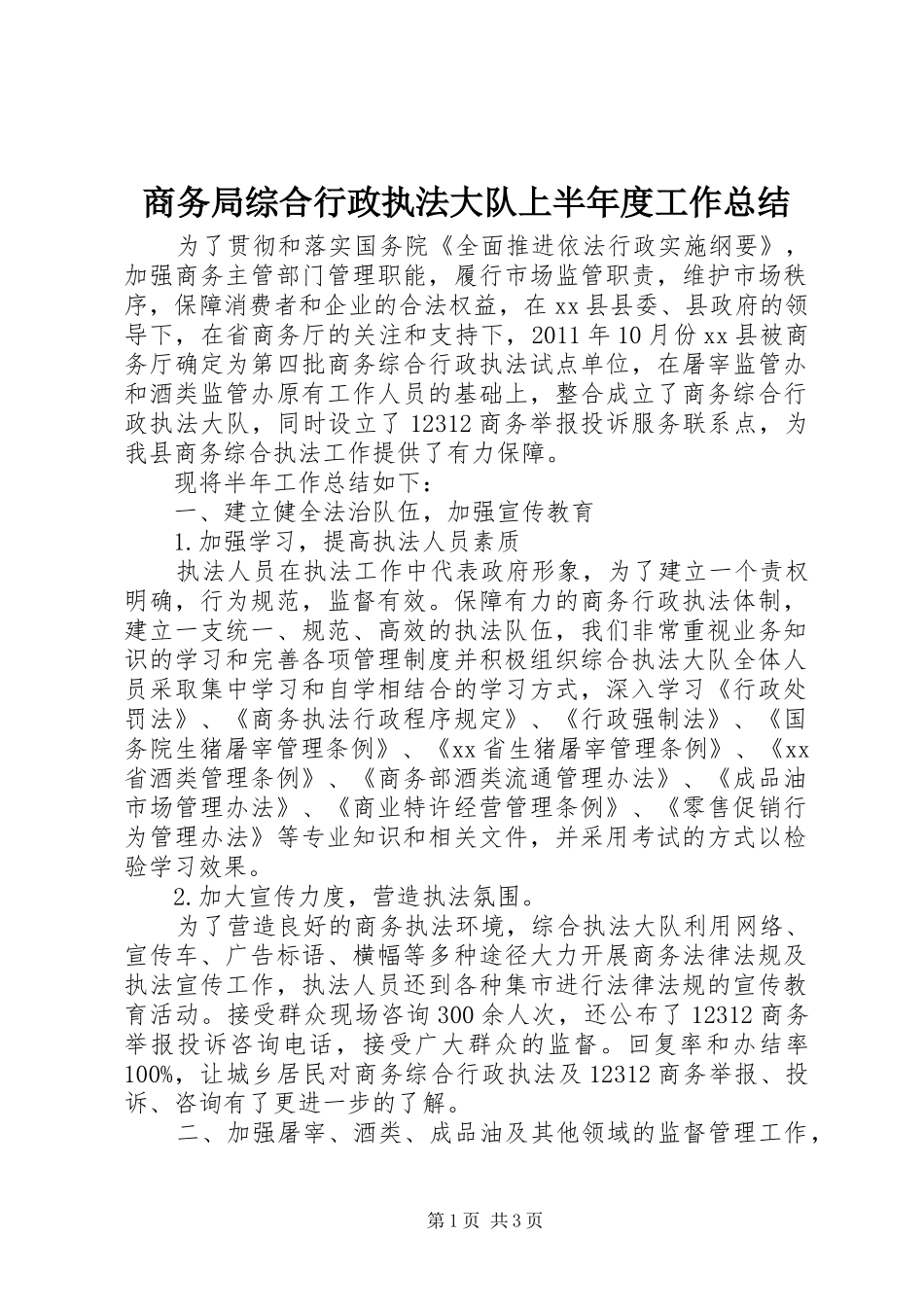 商务局综合行政执法大队上半年度工作总结

为了贯彻和落实国务院《全面推进依法行政实施纲要》，加强商务主管部门管理职能，履行市场监管职责，维护市场秩序，保障消费者和企业的合法权益，在xx县县委、县政府的领导下，在省商务厅的关注和支持下，2011年10月份xx县被商务厅确定为第四批商务综合行政执法试点单位，在屠宰监管办和酒类监管办原有工作人员的基础上，整合成立了商务综合行政执法大队，同时设立了12312商务举报投诉服务联系点，为我县商务综合执法工作提供了有力保障。

现将半年工作总结如下：

一、建立健全法治队伍，加强宣传教育

1.加强学习，提高执法人员素质

执法人员在执法工作中代表政府形象，为了建立一个责权明确，行为规范，监督有效。保障有力的商务行政执法体制，建立一支统一、规范、高效的执法队伍，我们非常重视业务知识的学习和完善各项管理制度并积极组织综合执法大队全体人员采取集中学习和自学相结合的学习方式，深入学习《行政处罚法》、《商务执法行政程序规定》、《行政强制法》、《国务院生猪屠宰管理条例》、《xx省生猪屠宰管理条例》、《xx省酒类管理条例》、《商务部酒类流通管理办法》、《成品油市场管理办法》、《商业特许经营管理条例》、《零售促销行为管理办法》等专业知识和相关文件，并采用考试的方式以检验学习效果。

2.加大宣传力度，营造执法氛围。

为了营造良好的商务执法环境，综合执法大队利用网络、宣传车、广告标语、横幅等多种途径大力开展商务法律法规及执法宣传工作，执法人员还到各种集市进行法律法规的宣传教育活动。接受群众现场咨询300余人次，还公布了12312商务举报投诉咨询电话，接受广大群众的监督。回复率和办结率100%，让城乡居民对商务综合行政执法及12312商务举报、投诉、咨询有了更进一步的了解。

二、加强屠宰、酒类、成品油及其他领域的监督管理工作，

第1页 共3页